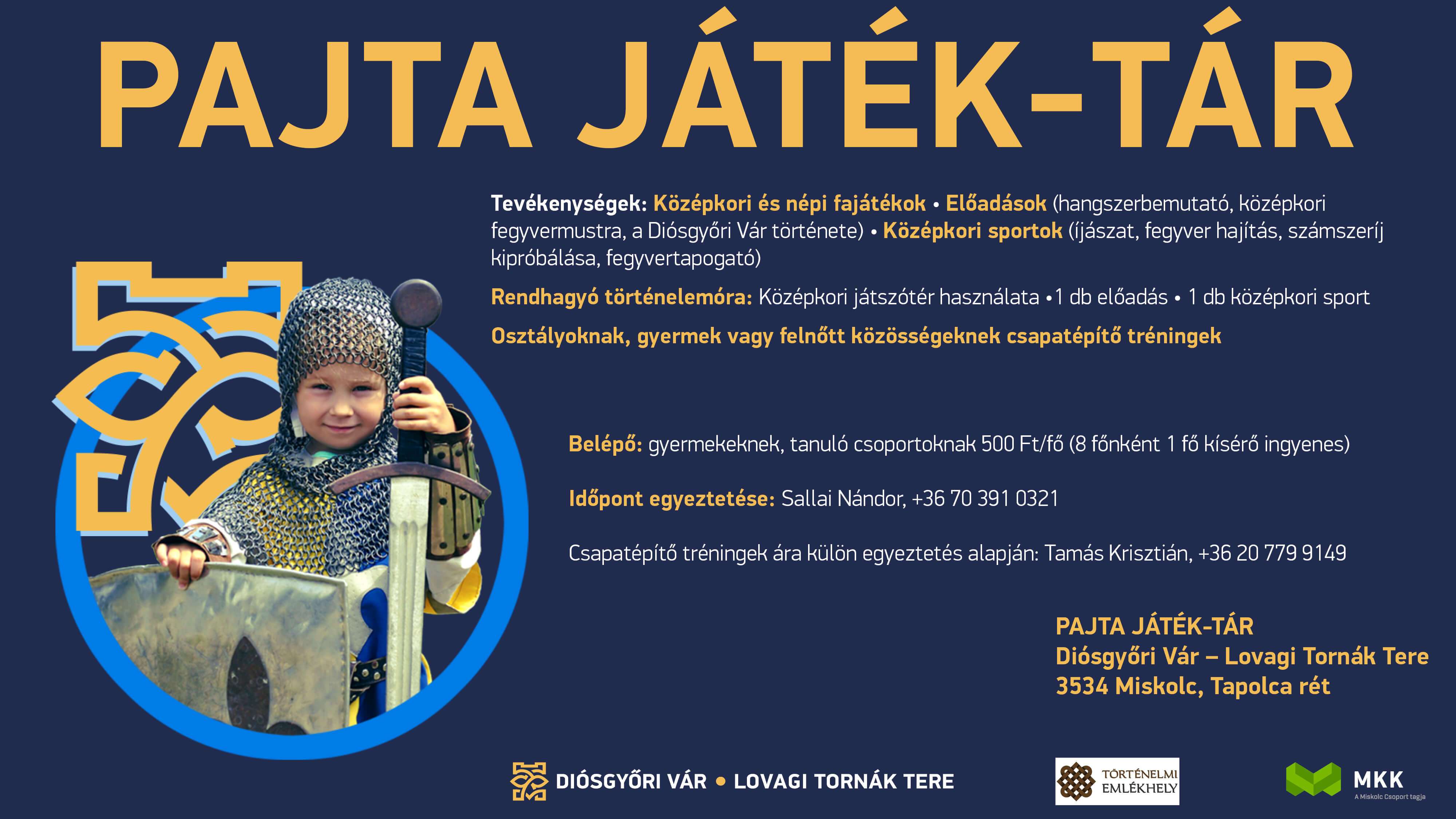 PAJTA JÁTÉK-TÁR

Tevékenységek: Középkori és népi fajátékok • Előadások (hangszerbemutató, középkori fegyvermustra, a Diósgyőri Vár története) • Középkori sportok (íjászat, fegyver hajítás, számszeríj kipróbálása, fegyvertapogató)

Rendhagyó történelemóra: Középkori játszótér használata •1 db előadás • 1 db középkori sport

Osztályoknak, gyermek vagy felnőtt közösségeknek csapatépítő tréningek

Belépő: gyermekeknek, tanuló csoportoknak 500 Ft/fő (8 főnként 1 fő kísérő ingyenes)

Időpont egyeztetése: Sallai Nándor, +36 70 391 0321

Csapatépítő tréningek ára külön egyeztetés alapján: Tamás Krisztián, +36 20 779 9149

PAJTA JÁTÉK-TÁR
Diósgyőri Vár – Lovagi Tornák Tere
3534 Miskolc, Tapolca rét

DIÓSGYŐRI VÁR • LOVAGI TORNÁK TERE

TÖRTÉNELMI EMLÉKHELY

MKK
A Miskolc Csoport tagja